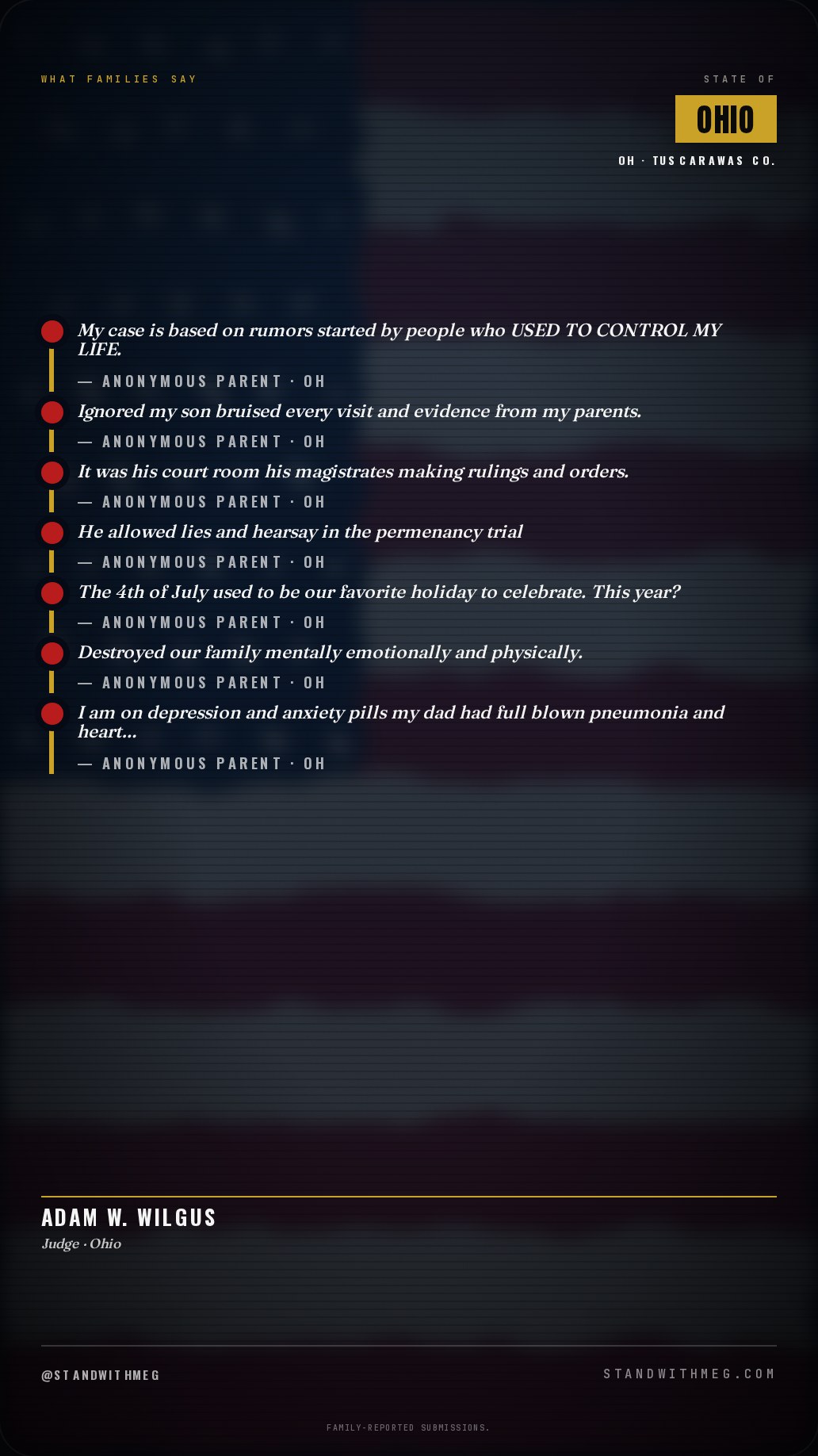 WHAT FAMILIES SAY

STATE OF
OHIO
OH · TUSCARAWAS CO.

My case is based on rumors started by people who USED TO CONTROL MY LIFE.

— ANONYMOUS PARENT · OH

Ignored my son bruised every visit and evidence from my parents.

— ANONYMOUS PARENT · OH

It was his court room his magistrates making rulings and orders.

— ANONYMOUS PARENT · OH

He allowed lies and hearsay in the permenancy trial

— ANONYMOUS PARENT · OH

The 4th of July used to be our favorite holiday to celebrate. This year?

— ANONYMOUS PARENT · OH

Destroyed our family mentally emotionally and physically.

— ANONYMOUS PARENT · OH

I am on depression and anxiety pills my dad had full blown pneumonia and heart...

— ANONYMOUS PARENT · OH

ADAM W. WILGUS
Judge · Ohio

@STANDWITHMEG

STANDWITHMEG.COM

FAMILY-REPORTED SUBMISSIONS.